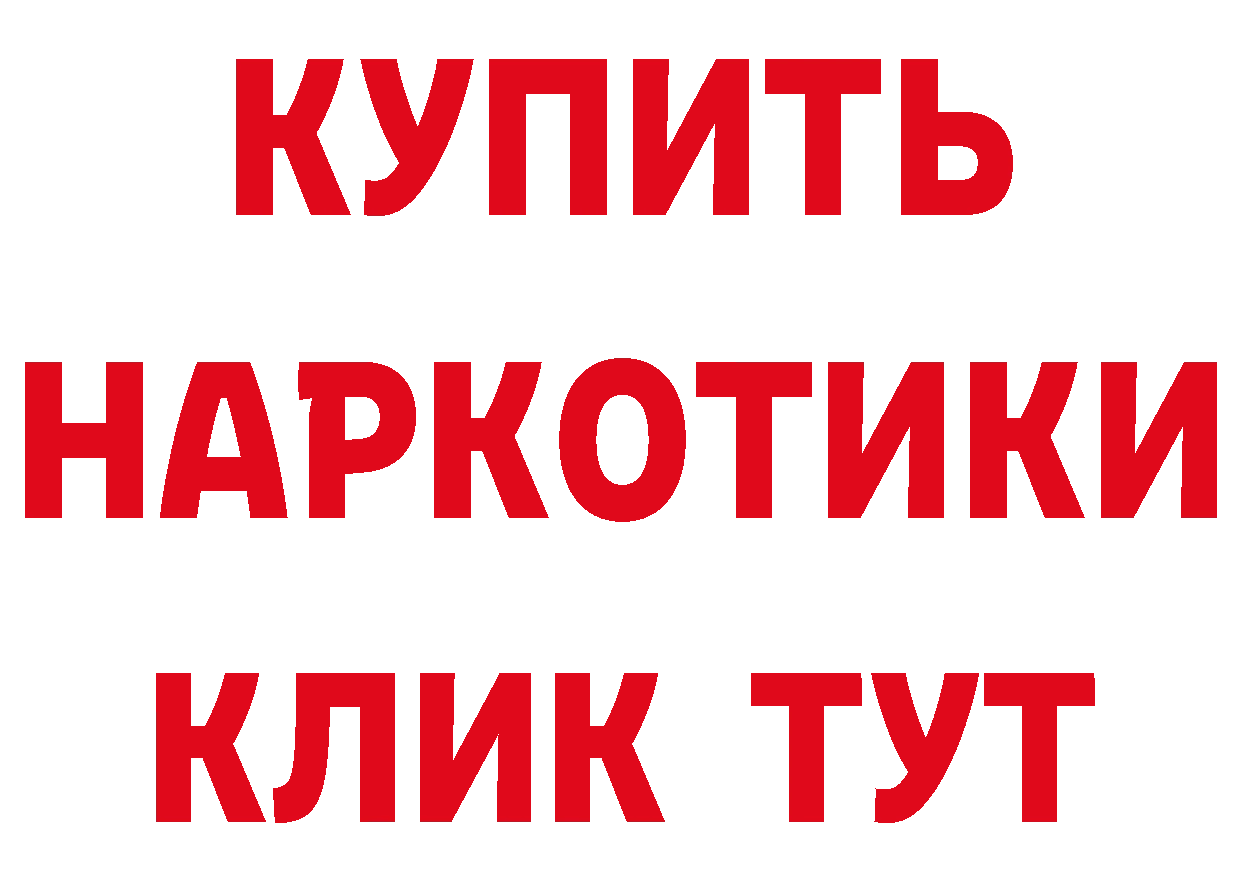 КУПИТЬ
НАРКОТИКИ
КЛИК ТУТ